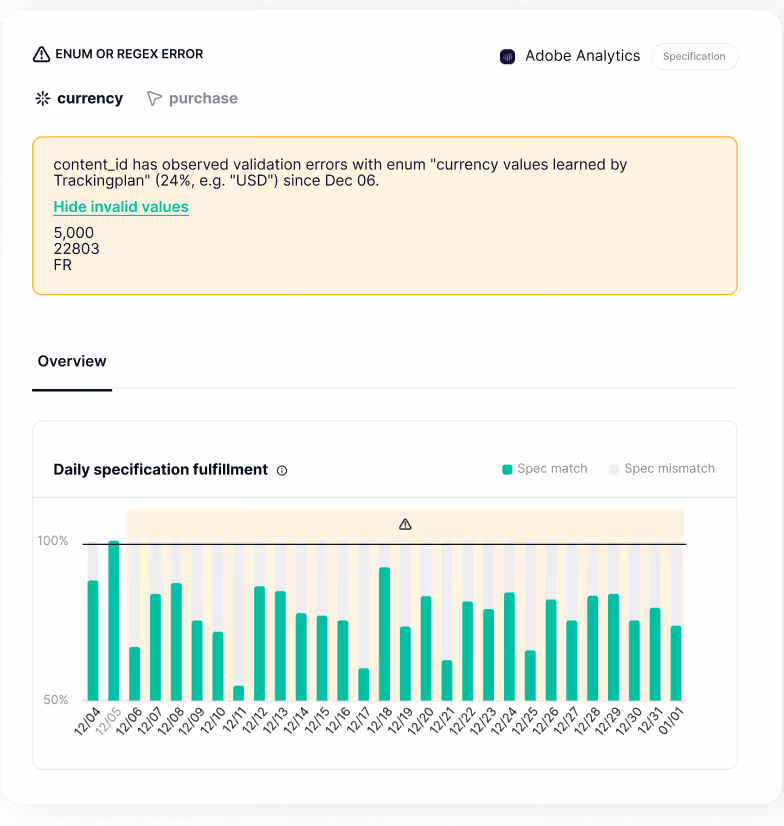 ENUM OR REGEX ERROR

Adobe Analytics Specification

currency purchase

content_id has observed validation errors with enum "currency values learned by Trackingplan" (24%, e.g. "USD") since Dec 06.

Hide invalid values

5,000
22803
FR

Overview

Daily specification fulfillment

Spec match Spec mismatch

100%
50%

12/04 12/05 12/06 12/07 12/08 12/09 12/10 12/11 12/12 12/13 12/14 12/15 12/16 12/17 12/18 12/19 12/20 12/21 12/22 12/23 12/24 12/25 12/26 12/27 12/28 12/29 12/30 12/31 01/01